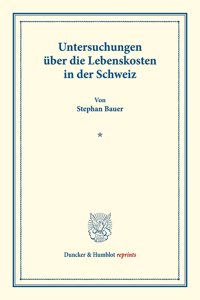 Untersuchungen über die Lebenskosten in der Schweiz

Von
Stephan Bauer

*

Duncker & Humblot reprints